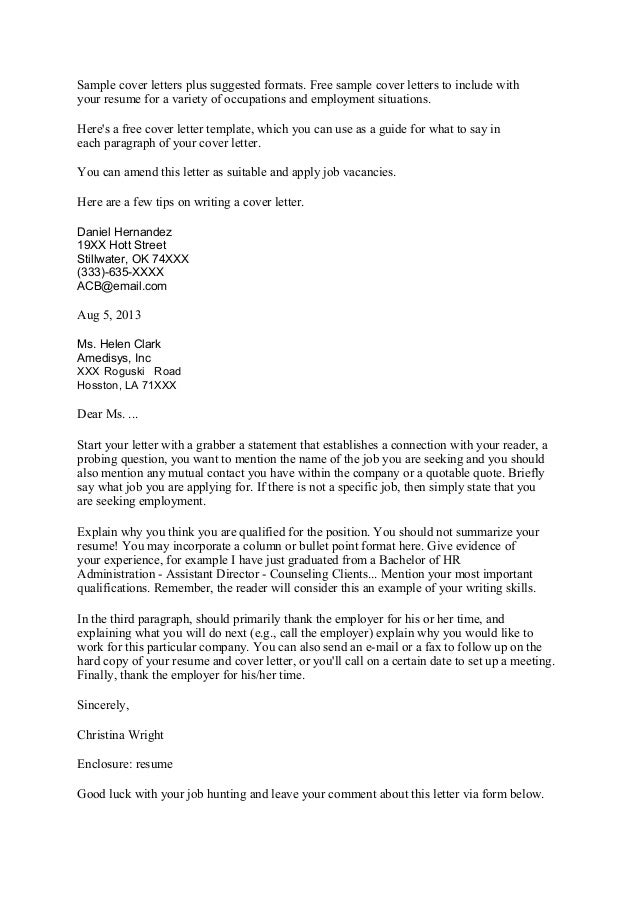 Sample cover letters plus suggested formats. Free sample cover letters to include with your resume for a variety of occupations and employment situations.

Here's a free cover letter template, which you can use as a guide for what to say in each paragraph of your cover letter.

You can amend this letter as suitable and apply job vacancies.

Here are a few tips on writing a cover letter.

Daniel Hernandez
19XX Hott Street
Stillwater, OK 74XXX
(333)-635-XXXX
ACB@email.com

Aug 5, 2013

Ms. Helen Clark
Amedisys, Inc
XXX Roguski Road
Hosston, LA 71XXX

Dear Ms. ...

Start your letter with a grabber a statement that establishes a connection with your reader, a probing question, you want to mention the name of the job you are seeking and you should also mention any mutual contact you have within the company or a quotable quote. Briefly say what job you are applying for. If there is not a specific job, then simply state that you are seeking employment.

Explain why you think you are qualified for the position. You should not summarize your resume! You may incorporate a column or bullet point format here. Give evidence of your experience, for example I have just graduated from a Bachelor of HR Administration - Assistant Director - Counseling Clients... Mention your most important qualifications. Remember, the reader will consider this an example of your writing skills.

In the third paragraph, should primarily thank the employer for his or her time, and explaining what you will do next (e.g., call the employer) explain why you would like to work for this particular company. You can also send an e-mail or a fax to follow up on the hard copy of your resume and cover letter, or you'll call on a certain date to set up a meeting. Finally, thank the employer for his/her time.

Sincerely,

Christina Wright

Enclosure: resume

Good luck with your job hunting and leave your comment about this letter via form below.